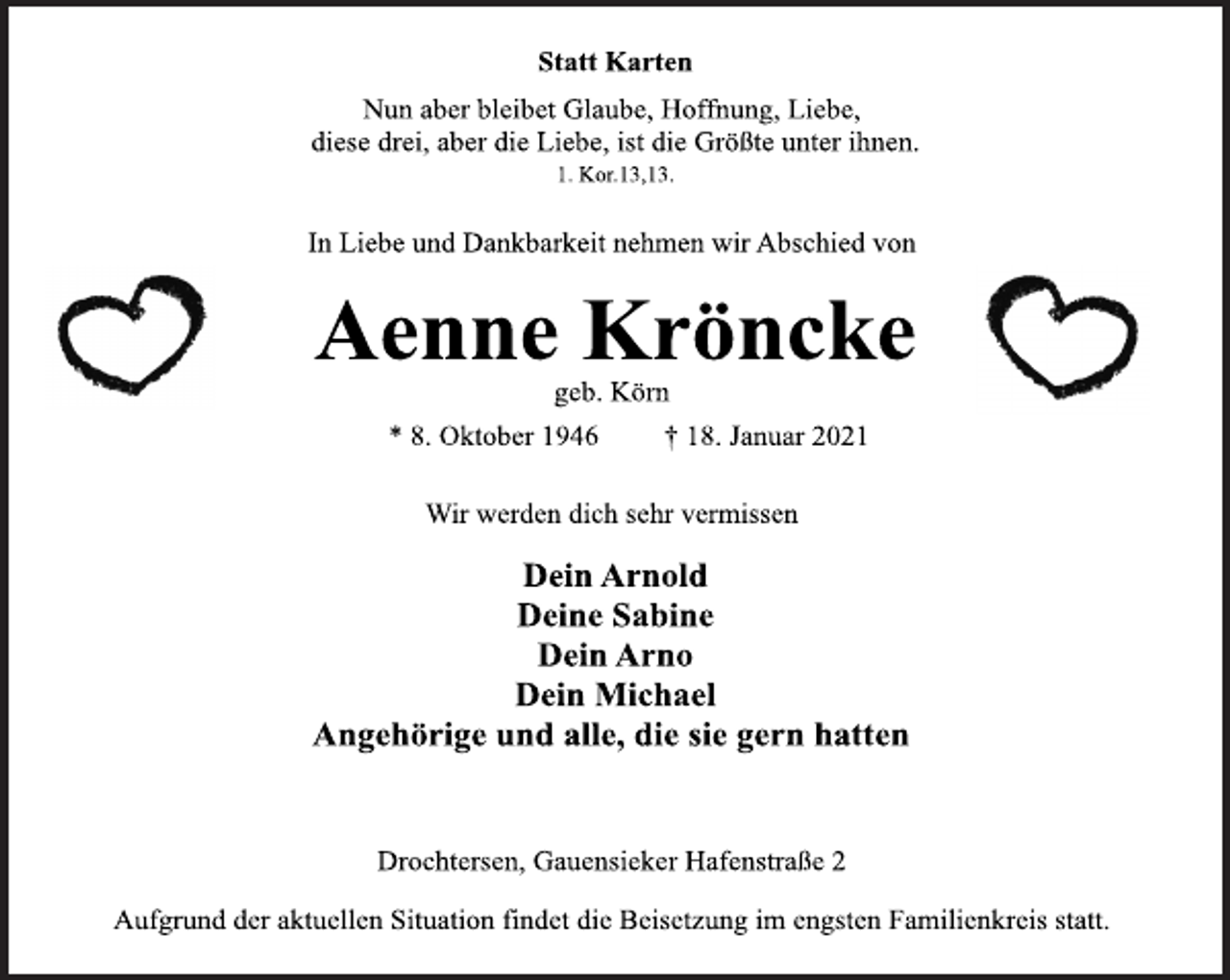 Statt Karten

Nun aber bleibet Glaube, Hoffnung, Liebe,
diese drei, aber die Liebe, ist die Größte unter ihnen.
1. Kor.13,13.

In Liebe und Dankbarkeit nehmen wir Abschied von

Aenne Kröncke

geb. Körn

* 8. Oktober 1946 † 18. Januar 2021

Wir werden dich sehr vermissen

Dein Arnold
Deine Sabine
Dein Arno
Dein Michael
Angehörige und alle, die sie gern hatten

Drochtersen, Gauensieker Hafenstraße 2

Aufgrund der aktuellen Situation findet die Beisetzung im engsten Familienkreis statt.